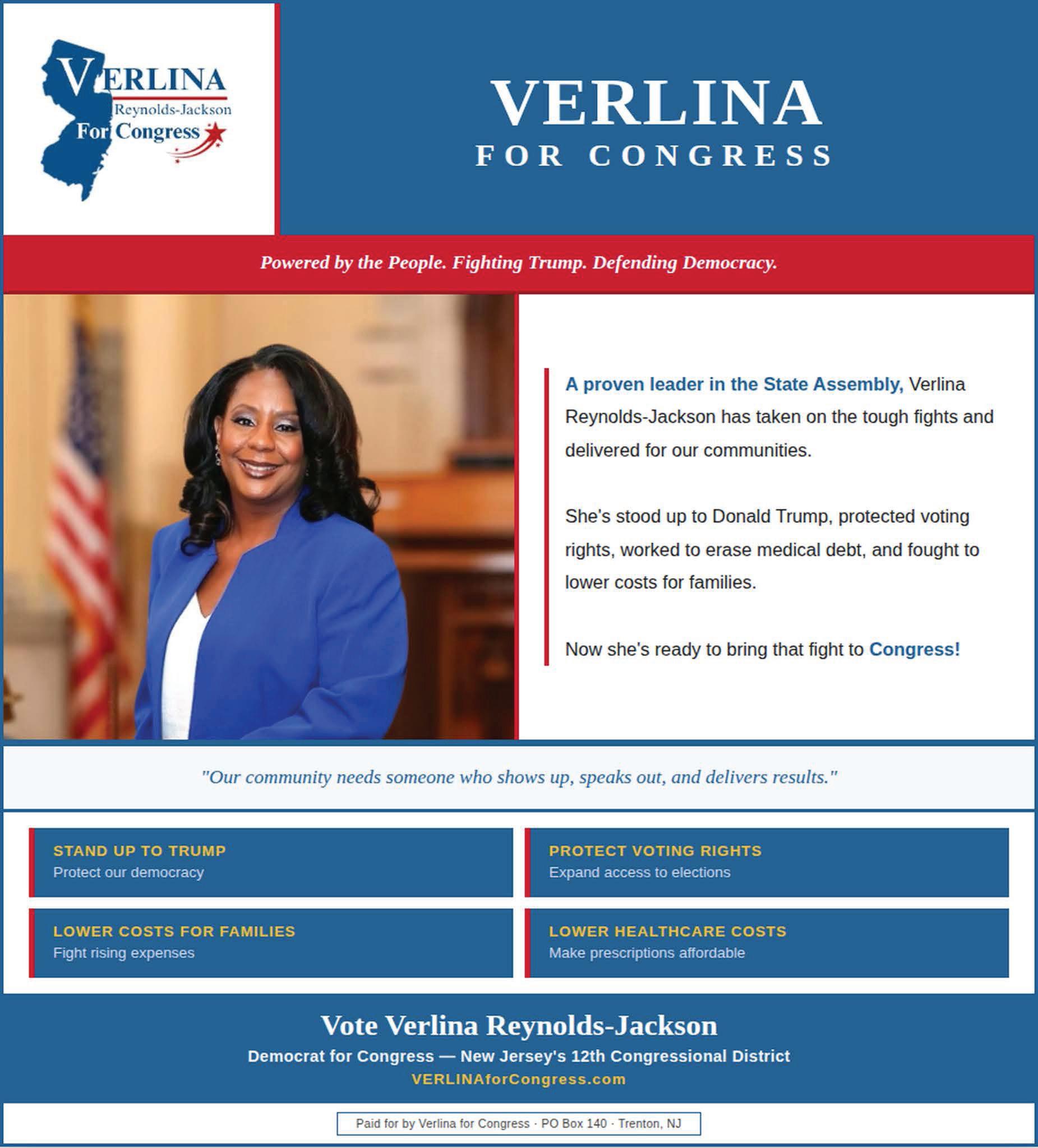 VERLINA
Reynolds-Jackson
For Congress

VERLINA
FOR CONGRESS

Powered by the People. Fighting Trump. Defending Democracy.

A proven leader in the State Assembly, Verlina Reynolds-Jackson has taken on the tough fights and delivered for our communities.

She's stood up to Donald Trump, protected voting rights, worked to erase medical debt, and fought to lower costs for families.

Now she's ready to bring that fight to Congress!

"Our community needs someone who shows up, speaks out, and delivers results."

STAND UP TO TRUMP
Protect our democracy

PROTECT VOTING RIGHTS
Expand access to elections

LOWER COSTS FOR FAMILIES
Fight rising expenses

LOWER HEALTHCARE COSTS
Make prescriptions affordable

Vote Verlina Reynolds-Jackson
Democrat for Congress — New Jersey's 12th Congressional District
VERLINAforCongress.com

Paid for by Verlina for Congress · PO Box 140 · Trenton, NJ